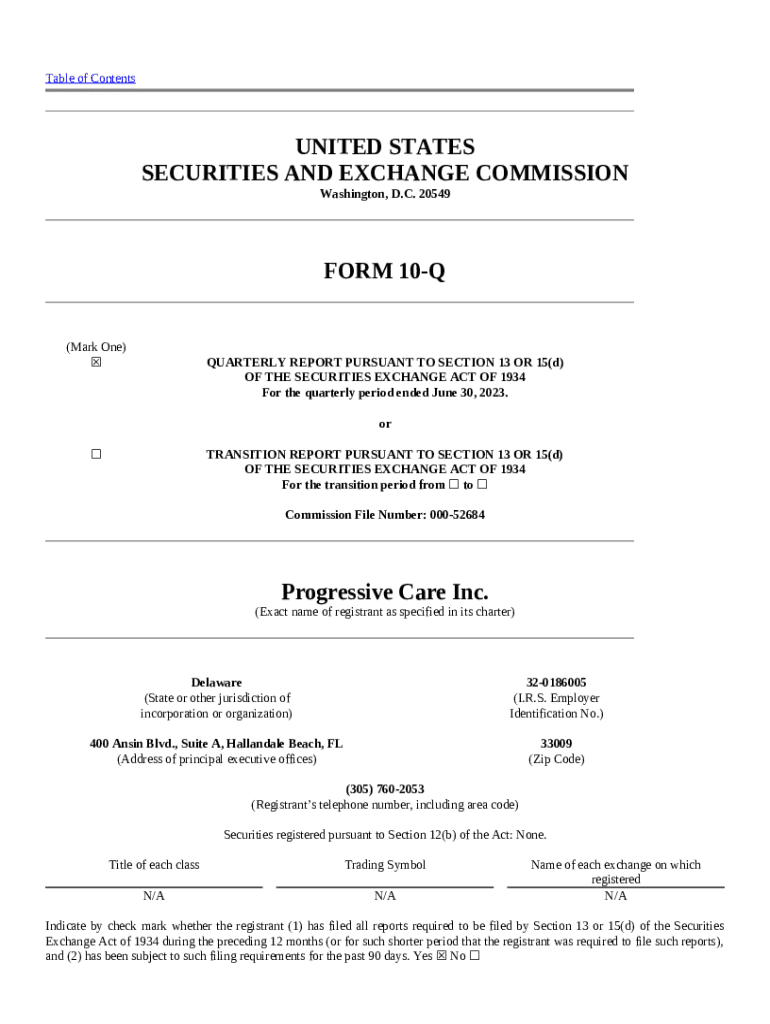 Table of Contents

UNITED STATES
SECURITIES AND EXCHANGE COMMISSION
Washington, D.C. 20549

FORM 10-Q

(Mark One)
☒

QUARTERLY REPORT PURSUANT TO SECTION 13 OR 15(d)
OF THE SECURITIES EXCHANGE ACT OF 1934
For the quarterly period ended June 30, 2023.

or

☐

TRANSITION REPORT PURSUANT TO SECTION 13 OR 15(d)
OF THE SECURITIES EXCHANGE ACT OF 1934
For the transition period from ☐ to ☐

Commission File Number: 000-52684

Progressive Care Inc.
(Exact name of registrant as specified in its charter)

Delaware
(State or other jurisdiction of incorporation or organization)

32-0186005
(I.R.S. Employer Identification No.)

400 Ansin Blvd., Suite A, Hallandale Beach, FL
(Address of principal executive offices)

33009
(Zip Code)

(305) 760-2053
(Registrant's telephone number, including area code)

Securities registered pursuant to Section 12(b) of the Act: None.

| Title of each class | Trading Symbol | Name of each exchange on which registered |
|---|---|---|
| N/A | N/A | N/A |

Indicate by check mark whether the registrant (1) has filed all reports required to be filed by Section 13 or 15(d) of the Securities Exchange Act of 1934 during the preceding 12 months (or for such shorter period that the registrant was required to file such reports), and (2) has been subject to such filing requirements for the past 90 days. Yes ☒ No ☐